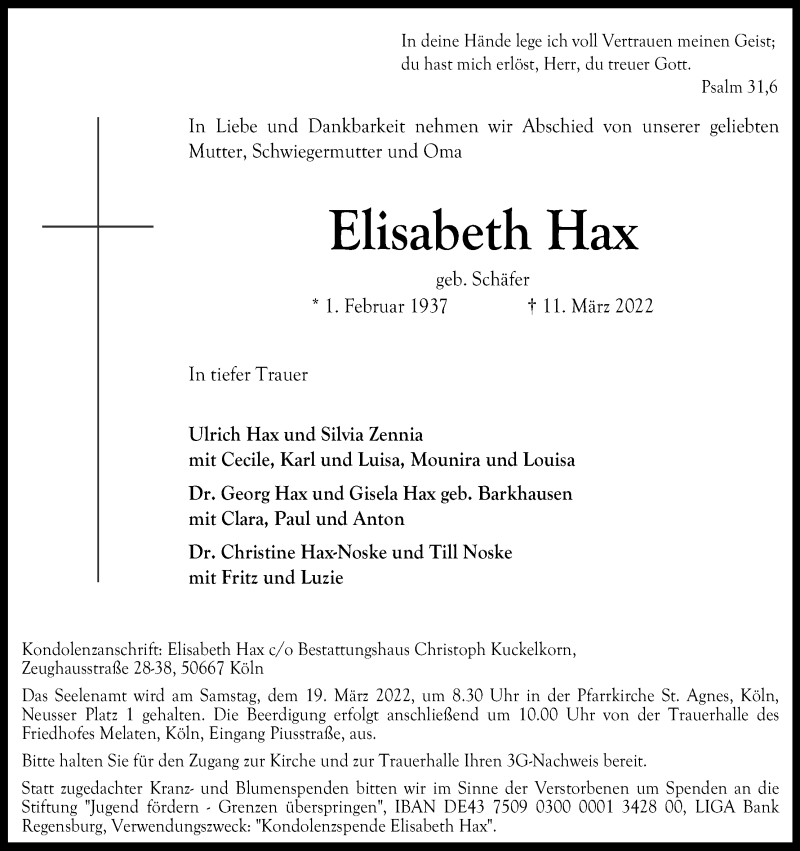 In deine Hände lege ich voll Vertrauen meinen Geist;
du hast mich erlöst, Herr, du treuer Gott.
Psalm 31,6

In Liebe und Dankbarkeit nehmen wir Abschied von unserer geliebten Mutter, Schwiegermutter und Oma

Elisabeth Hax

geb. Schäfer

* 1. Februar 1937 † 11. März 2022

In tiefer Trauer

Ulrich Hax und Silvia Zennia
mit Cecile, Karl und Luisa, Mounira und Louisa

Dr. Georg Hax und Gisela Hax geb. Barkhausen
mit Clara, Paul und Anton

Dr. Christine Hax-Noske und Till Noske
mit Fritz und Luzie

Kondolenzanschrift: Elisabeth Hax c/o Bestattungshaus Christoph Kuckelkorn, Zeughausstraße 28-38, 50667 Köln

Das Seelenamt wird am Samstag, dem 19. März 2022, um 8.30 Uhr in der Pfarrkirche St. Agnes, Köln, Neusser Platz 1 gehalten. Die Beerdigung erfolgt anschließend um 10.00 Uhr von der Trauerhalle des Friedhofes Melaten, Köln, Eingang Piusstraße, aus.

Bitte halten Sie für den Zugang zur Kirche und zur Trauerhalle Ihren 3G-Nachweis bereit.

Statt zugedachter Kranz- und Blumenspenden bitten wir im Sinne der Verstorbenen um Spenden an die Stiftung "Jugend fördern - Grenzen überspringen", IBAN DE43 7509 0300 0001 3428 00, LIGA Bank Regensburg, Verwendungszweck: "Kondolenzspende Elisabeth Hax".